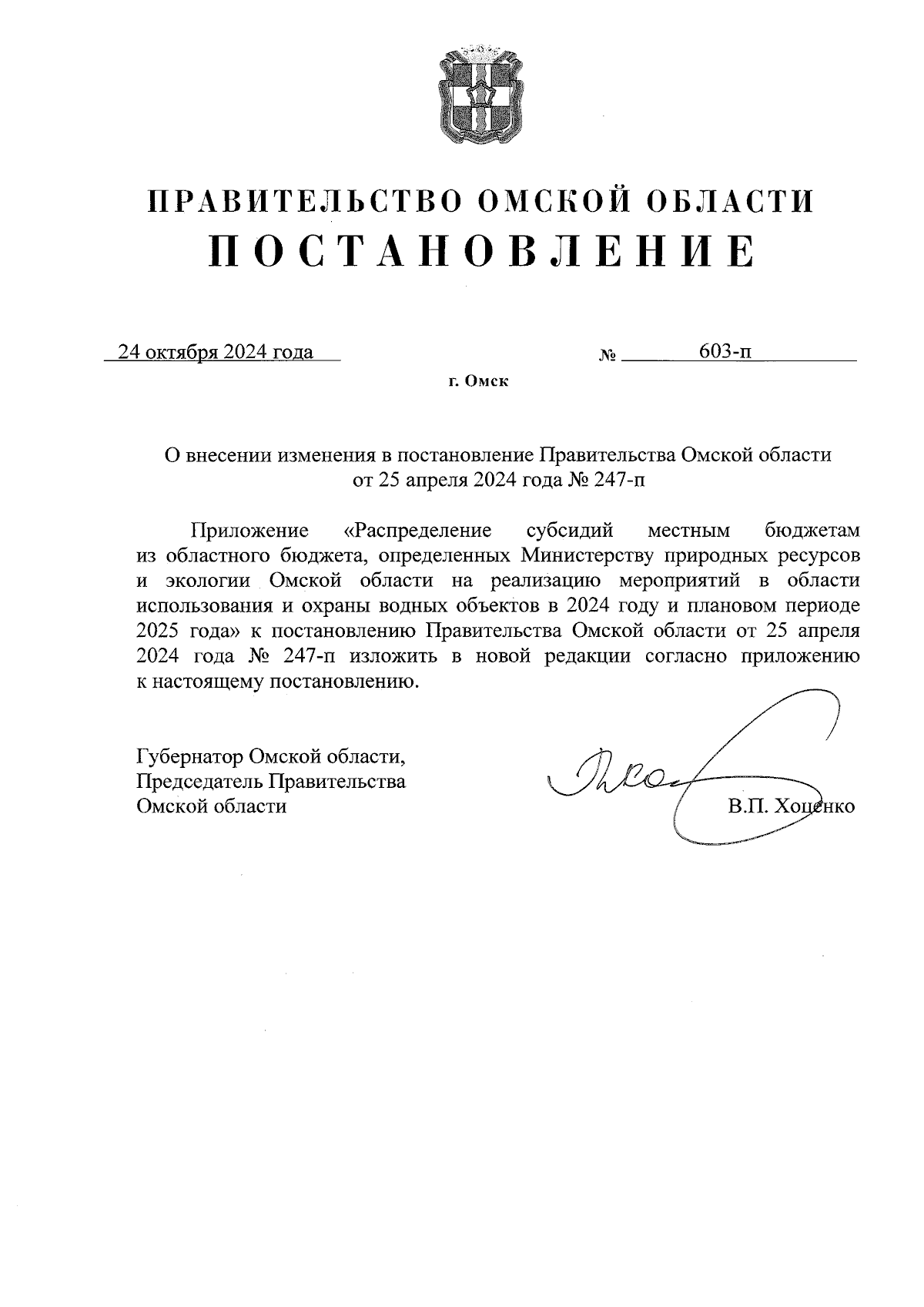 ПРАВИТЕЛЬСТВО ОМСКОЙ ОБЛАСТИ
ПОСТАНОВЛЕНИЕ

24 октября 2024 года № 603-п

г. Омск

О внесении изменения в постановление Правительства Омской области от 25 апреля 2024 года № 247-п

Приложение «Распределение субсидий местным бюджетам из областного бюджета, определенных Министерству природных ресурсов и экологии Омской области на реализацию мероприятий в области использования и охраны водных объектов в 2024 году и плановом периоде 2025 года» к постановлению Правительства Омской области от 25 апреля 2024 года № 247-п изложить в новой редакции согласно приложению к настоящему постановлению.

Губернатор Омской области,
Председатель Правительства
Омской области

В.П. Хоценко